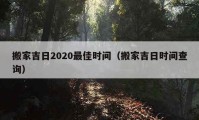 搬家吉日2020最佳时间（搬家吉日时间查询）